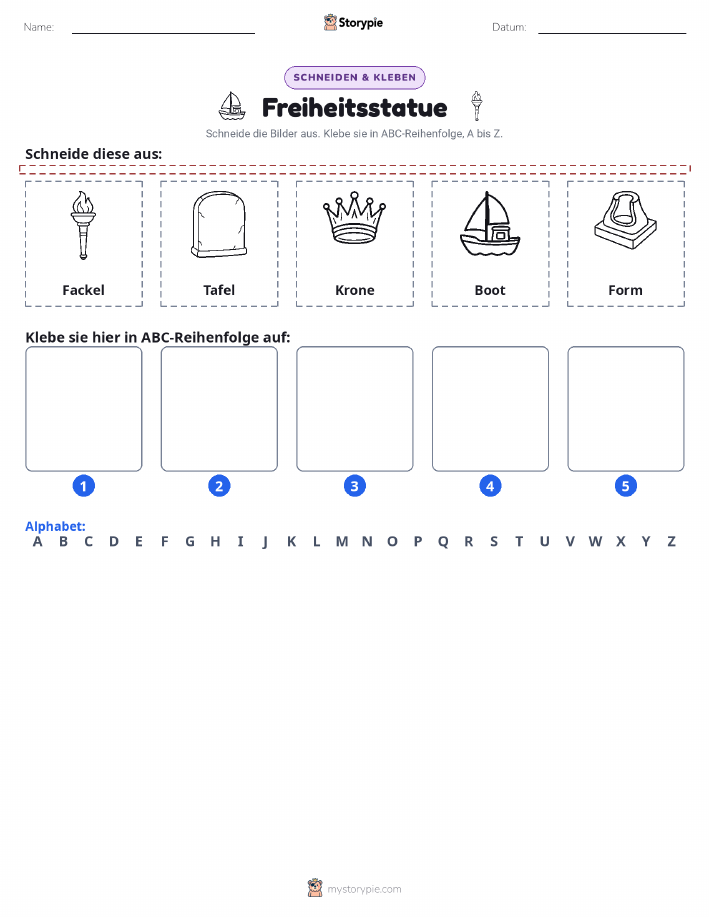 Name:

Storypie

Datum:

SCHNEIDEN & KLEBEN

Freiheitsstatue

Schneide die Bilder aus. Klebe sie in ABC-Reihenfolge, A bis Z.

Schneide diese aus:

Fackel

Tafel

Krone

Boot

Form

Klebe sie hier in ABC-Reihenfolge auf:

1

2

3

4

5

Alphabet:
A B C D E F G H I J K L M N O P Q R S T U V W X Y Z

mystorypie.com